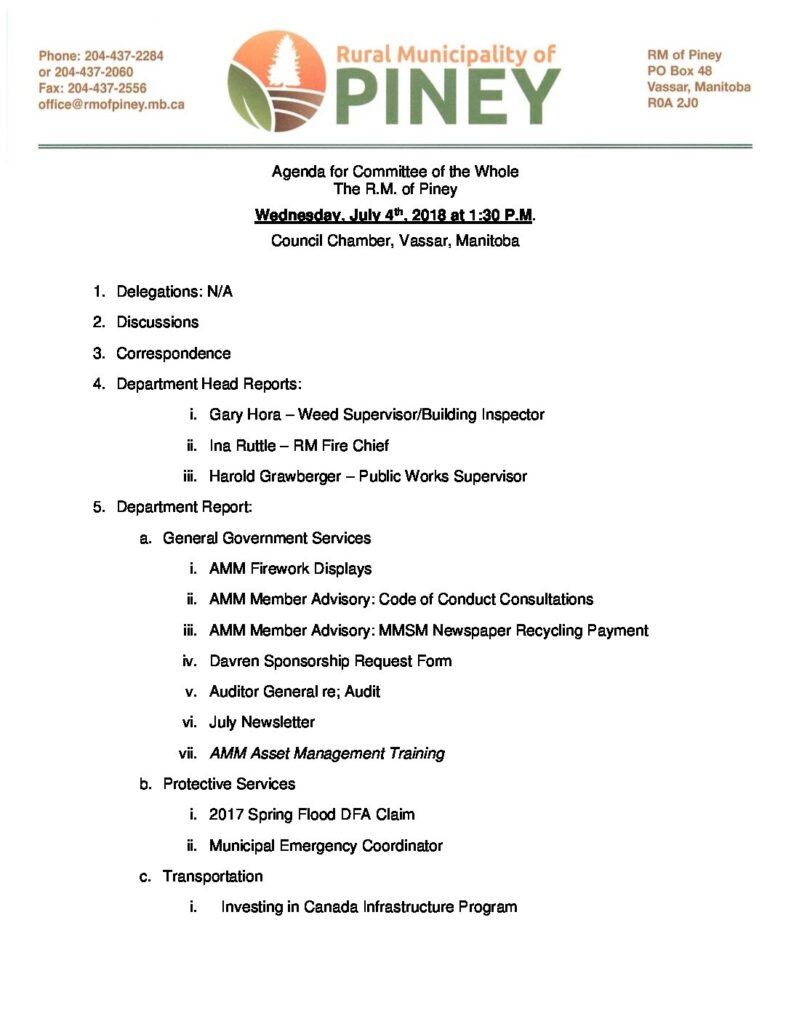 Phone: 204-437-2284
or 204-437-2060
Fax: 204-437-2556
office@rmofpiney.mb.ca

Rural Municipality of
PINEY

RM of Piney
PO Box 48
Vassar, Manitoba
R0A 2J0

Agenda for Committee of the Whole
The R.M. of Piney
Wednesday, July 4$^{th}$, 2018 at 1:30 P.M.
Council Chamber, Vassar, Manitoba

1. Delegations: N/A
2. Discussions
3. Correspondence
4. Department Head Reports:
i. Gary Hora – Weed Supervisor/Building Inspector
ii. Ina Ruttle – RM Fire Chief
iii. Harold Grawberger – Public Works Supervisor
5. Department Report:
a. General Government Services
i. AMM Firework Displays
ii. AMM Member Advisory: Code of Conduct Consultations
iii. AMM Member Advisory: MMSM Newspaper Recycling Payment
iv. Davren Sponsorship Request Form
v. Auditor General re; Audit
vi. July Newsletter
vii. AMM Asset Management Training
b. Protective Services
i. 2017 Spring Flood DFA Claim
ii. Municipal Emergency Coordinator
c. Transportation
i. Investing in Canada Infrastructure Program